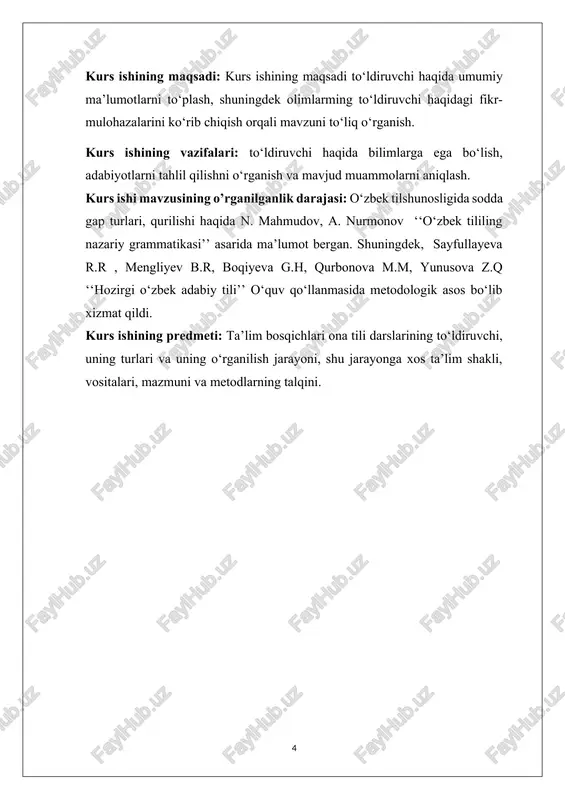 **Kurs ishining maqsadi:** Kurs ishining maqsadi to‘ldiruvchi haqida umumiy ma’lumotlarni to‘plash, shuningdek olimlarming to‘ldiruvchi haqidagi fikr-mulohazalarini ko‘rib chiqish orqali mavzuni to‘liq o‘rganish.

**Kurs ishining vazifalari:** to‘ldiruvchi haqida bilimlarga ega bo‘lish, adabiyotlarni tahlil qilishni o‘rganish va mavjud muammolarni aniqlash.

**Kurs ishi mavzusining o’rganilganlik darajasi:** O‘zbek tilshunosligida sodda gap turlari, qurilishi haqida N. Mahmudov, A. Nurmonov ‘‘O‘zbek tililing nazariy grammatikasi’’ asarida ma’lumot bergan. Shuningdek, Sayfullayeva R.R , Mengliyev B.R, Boqiyeva G.H, Qurbonova M.M, Yunusova Z.Q ‘‘Hozirgi o‘zbek adabiy tili’’ O‘quv qo‘llanmasida metodologik asos bo‘lib xizmat qildi.

**Kurs ishining predmeti:** Ta’lim bosqichlari ona tili darslarining to‘ldiruvchi, uning turlari va uning o‘rganilish jarayoni, shu jarayonga xos ta’lim shakli, vositalari, mazmuni va metodlarning talqini.

FaylHub.uz

4